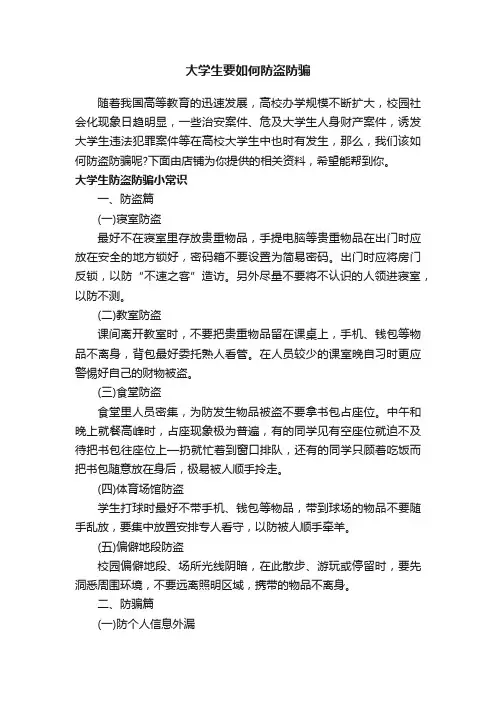 大学生要如何防盗防骗

随着我国高等教育的迅速发展，高校办学规模不断扩大，校园社会化现象日趋明显，一些治安案件、危及大学生人身财产案件，诱发大学生违法犯罪案件等在高校大学生中也时有发生，那么，我们该如何防盗防骗呢?下面由店铺为你提供的相关资料，希望能帮到你。

大学生防盗防骗小常识

一、防盗篇

(一)寝室防盗

最好不在寝室里存放贵重物品，手提电脑等贵重物品在出门时应放在安全的地方锁好，密码箱不要设置为简易密码。出门时应将房门反锁，以防“不速之客”造访。另外尽量不要将不认识的人领进寝室，以防不测。

(二)教室防盗

课间离开教室时，不要把贵重物品留在课桌上，手机、钱包等物品不离身，背包最好委托熟人看管。在人员较少的课室晚自习时更应警惕好自己的财物被盗。

(三)食堂防盗

食堂里人员密集，为防发生物品被盗不要拿书包占座位。中午和晚上就餐高峰时，占座现象极为普遍，有的同学见有空座位就迫不及待把书包往座位上一扔就忙着到窗口排队，还有的同学只顾着吃饭而把书包随意放在身后，极易被人顺手拎走。

(四)体育场馆防盗

学生打球时最好不带手机、钱包等物品，带到球场的物品不要随手乱放，要集中放置安排专人看守，以防被人顺手牵羊。

(五)偏僻地段防盗

校园偏僻地段、场所光线阴暗，在此散步、游玩或停留时，要先洞悉周围环境，不要远离照明区域，携带的物品不离身。

二、防骗篇

(一)防个人信息外漏